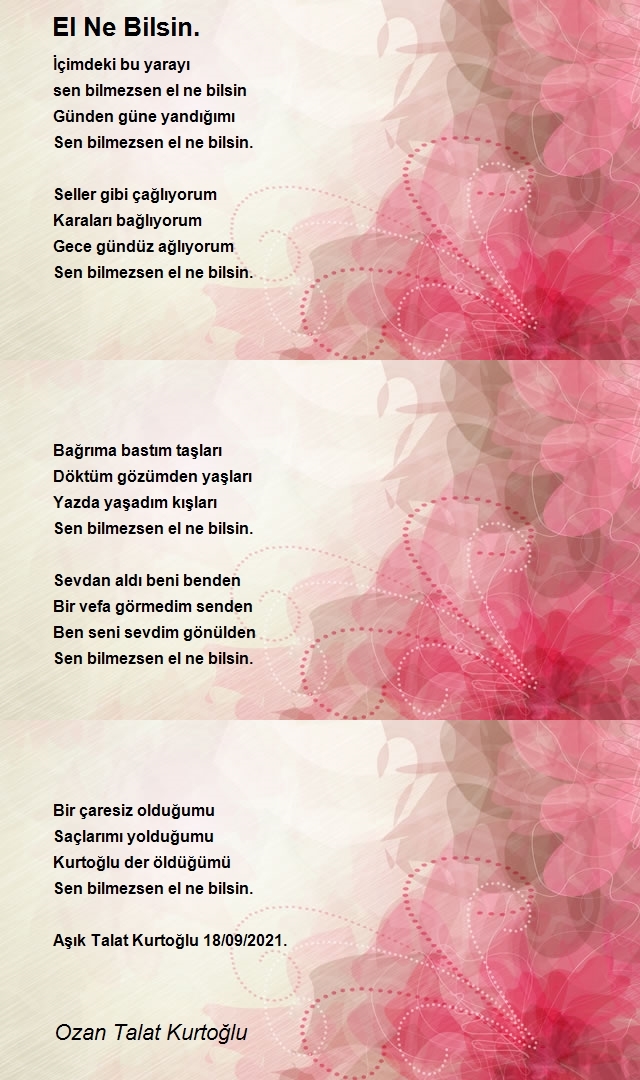 El Ne Bilsin.

İçimdeki bu yarayı
sen bilmezsen el ne bilsin
Günden güne yandığımı
Sen bilmezsen el ne bilsin.

Seller gibi çağlıyorum
Karaları bağlıyorum
Gece gündüz ağlıyorum
Sen bilmezsen el ne bilsin.

Bağrıma bastım taşları
Döktüm gözümden yaşları
Yazda yaşadım kışları
Sen bilmezsen el ne bilsin.

Sevdan aldı beni benden
Bir vefa görmedim senden
Ben seni sevdim gönülden
Sen bilmezsen el ne bilsin.

Bir çaresiz olduğumu
Saçlarımı yolduğumu
Kurtoğlu der öldüğümü
Sen bilmezsen el ne bilsin.

Aşık Talat Kurtoğlu 18/09/2021.

Ozan Talat Kurtoğlu